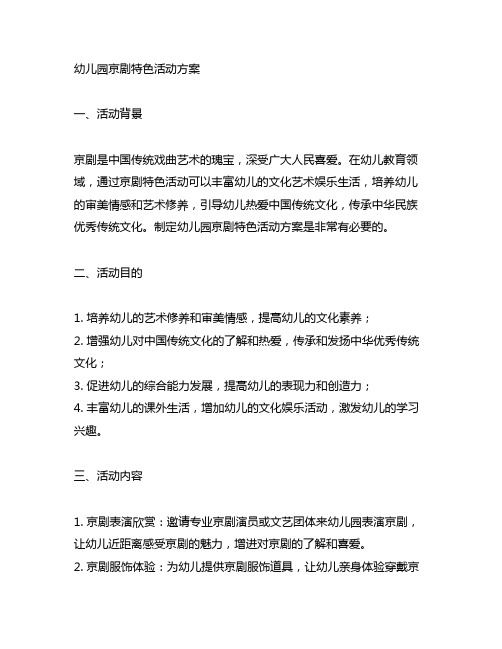 幼儿园京剧特色活动方案

一、活动背景

京剧是中国传统戏曲艺术的瑰宝，深受广大人民喜爱。在幼儿教育领域，通过京剧特色活动可以丰富幼儿的文化艺术娱乐生活，培养幼儿的审美情感和艺术修养，引导幼儿热爱中国传统文化，传承中华民族优秀传统文化。制定幼儿园京剧特色活动方案是非常有必要的。

二、活动目的

1. 培养幼儿的艺术修养和审美情感，提高幼儿的文化素养；
2. 增强幼儿对中国传统文化的了解和热爱，传承和发扬中华优秀传统文化；
3. 促进幼儿的综合能力发展，提高幼儿的表现力和创造力；
4. 丰富幼儿的课外生活，增加幼儿的文化娱乐活动，激发幼儿的学习兴趣。

三、活动内容

1. 京剧表演欣赏：邀请专业京剧演员或文艺团体来幼儿园表演京剧，让幼儿近距离感受京剧的魅力，增进对京剧的了解和喜爱。
2. 京剧服饰体验：为幼儿提供京剧服饰道具，让幼儿亲身体验穿戴京